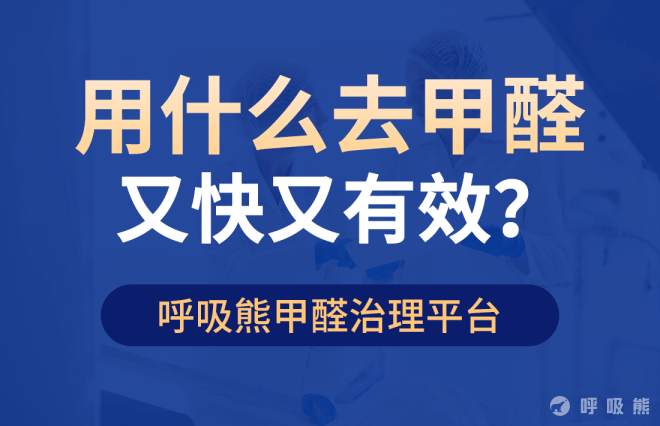 用什么去甲醛
又快又有效?

呼吸熊甲醛治理平台

呼吸熊